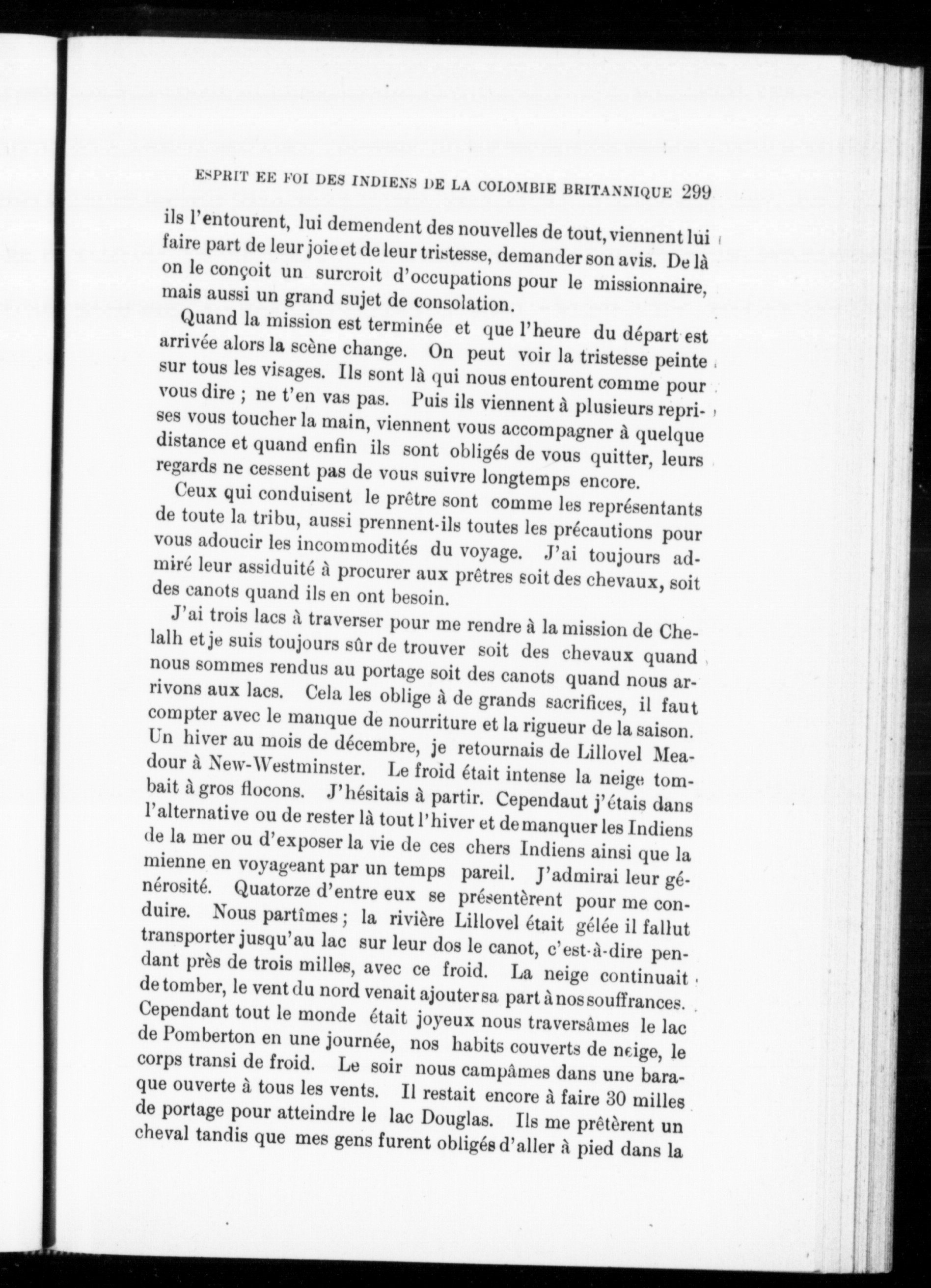 ESPRIT EE FOI DES INDIENS DE LA COLOMBIE BRITANNIQUE 299

ils l'entourent, lui demendent des nouvelles de tout, viennent lui faire part de leur joie et de leur tristesse, demander son avis. De là on le conçoit un surcroit d'occupations pour le missionnaire, mais aussi un grand sujet de consolation.

Quand la mission est terminée et que l'heure du départ est arrivée alors la scène change. On peut voir la tristesse peinte sur tous les visages. Ils sont là qui nous entourent comme pour vous dire ; ne t'en vas pas. Puis ils viennent à plusieurs reprises vous toucher la main, viennent vous accompagner à quelque distance et quand enfin ils sont obligés de vous quitter, leurs regards ne cessent pas de vous suivre longtemps encore.

Ceux qui conduisent le prêtre sont comme les représentants de toute la tribu, aussi prennent-ils toutes les précautions pour vous adoucir les incommodités du voyage. J'ai toujours admiré leur assiduité à procurer aux prêtres soit des chevaux, soit des canots quand ils en ont besoin.

J'ai trois lacs à traverser pour me rendre à la mission de Chelalh et je suis toujours sûr de trouver soit des chevaux quand nous sommes rendus au portage soit des canots quand nous arrivons aux lacs. Cela les oblige à de grands sacrifices, il faut compter avec le manque de nourriture et la rigueur de la saison. Un hiver au mois de décembre, je retournais de Lillovel Meadour à New-Westminster. Le froid était intense la neige tombait à gros flocons. J'hésitais à partir. Cependaut j'étais dans l'alternative ou de rester là tout l'hiver et de manquer les Indiens de la mer ou d'exposer la vie de ces chers Indiens ainsi que la mienne en voyageant par un temps pareil. J'admirai leur générosité. Quatorze d'entre eux se présentèrent pour me conduire. Nous partîmes ; la rivière Lillovel était gélée il fallut transporter jusqu'au lac sur leur dos le canot, c'est-à-dire pendant près de trois milles, avec ce froid. La neige continuait de tomber, le vent du nord venait ajouter sa part à nos souffrances. Cependant tout le monde était joyeux nous traversâmes le lac de Pomberton en une journée, nos habits couverts de neige, le corps transi de froid. Le soir nous campâmes dans une baraque ouverte à tous les vents. Il restait encore à faire 30 milles de portage pour atteindre le lac Douglas. Ils me prêtèrent un cheval tandis que mes gens furent obligés d'aller à pied dans la